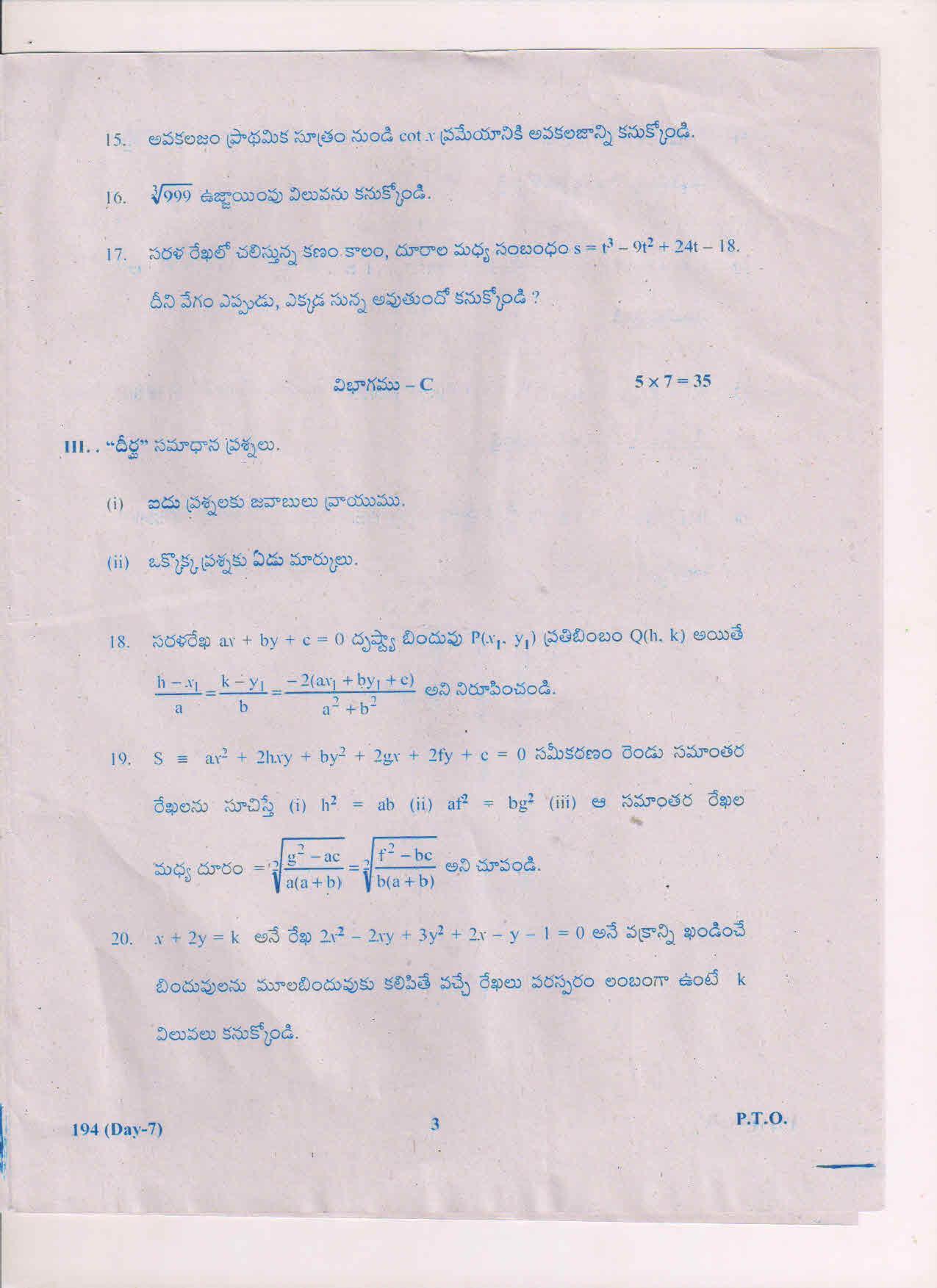 15. అవకలజం ప్రాథమిక సూత్రం నుండి $\cot x$ ప్రమేయానికి అవకలజాన్ని కనుక్కోండి.

16. $\sqrt[3]{999}$ ఉజ్జాయింపు విలువను కనుక్కోండి.

17. సరళ రేఖలో చలిస్తున్న కణం కాలం, దూరాల మధ్య సంబంధం $s = t^3 - 9t^2 + 24t - 18$. దీని వేగం ఎప్పుడు, ఎక్కడ సున్న అవుతుందో కనుక్కోండి ?

విభాగము – C $5 \times 7 = 35$

III. . "దీర్ఘ" సమాధాన ప్రశ్నలు.

(i) ఐదు ప్రశ్నలకు జవాబులు వ్రాయుము.

(ii) ఒక్కొక్క ప్రశ్నకు ఏడు మార్కులు.

18. సరళరేఖ $ax + by + c = 0$ దృష్ట్యా బిందువు $P(x_1, y_1)$ ప్రతిబింబం $Q(h, k)$ అయితే $\frac{h - x_1}{a} = \frac{k - y_1}{b} = \frac{-2(ax_1 + by_1 + c)}{a^2 + b^2}$ అని నిరూపించండి.

19. $S \equiv ax^2 + 2hxy + by^2 + 2gx + 2fy + c = 0$ సమీకరణం రెండు సమాంతర రేఖలను సూచిస్తే (i) $h^2 = ab$ (ii) $af^2 = bg^2$ (iii) ఆ సమాంతర రేఖల మధ్య దూరం $= 2\sqrt{\frac{g^2 - ac}{a(a+b)}} = 2\sqrt{\frac{f^2 - bc}{b(a+b)}}$ అని చూపండి.

20. $x + 2y = k$ అనే రేఖ $2x^2 - 2xy + 3y^2 + 2x - y - 1 = 0$ అనే వక్రాన్ని ఖండించే బిందువులను మూలబిందువుకు కలిపితే వచ్చే రేఖలు పరస్పరం లంబంగా ఉంటే k విలువలు కనుక్కోండి.

194 (Day-7) 3 P.T.O.